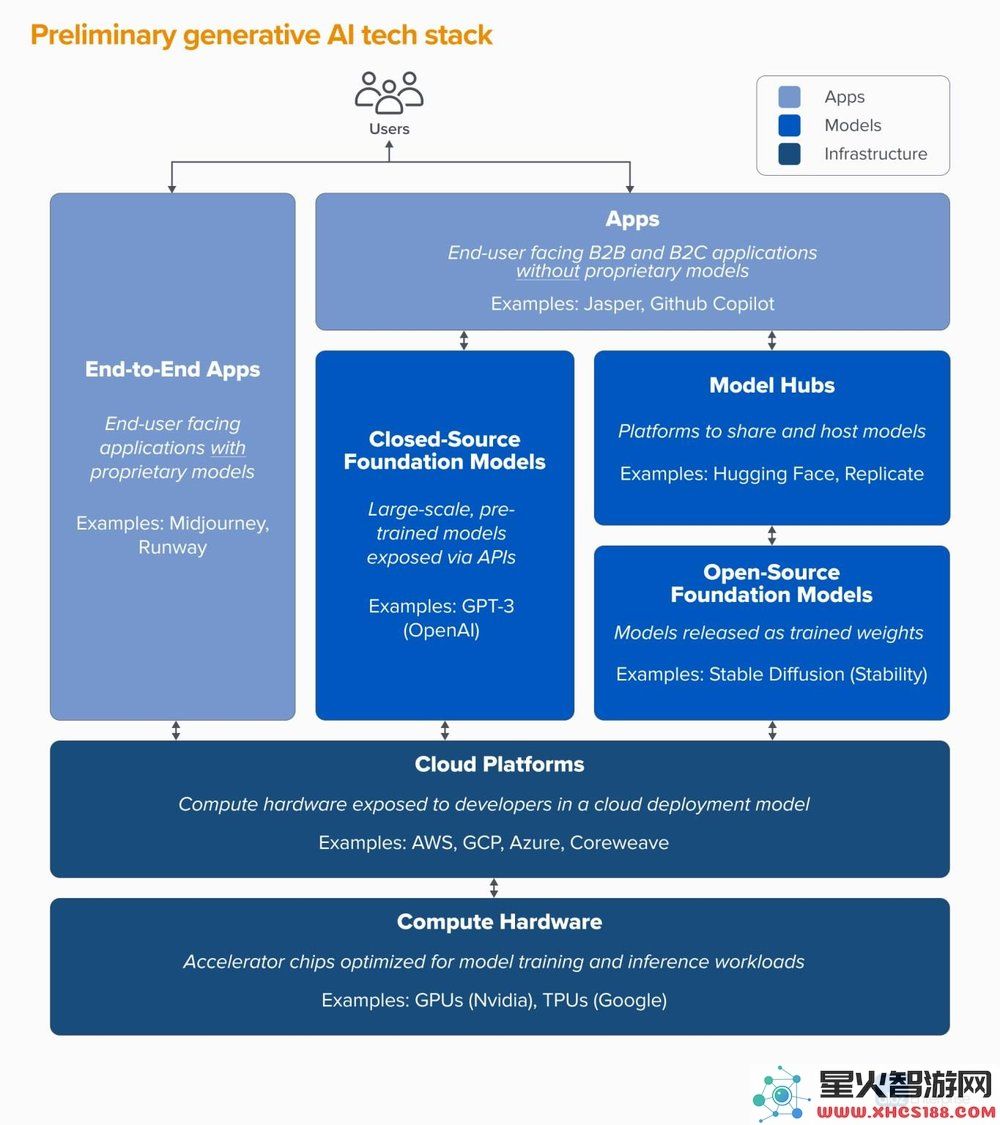 Preliminary generative AI tech stack

Users

Apps
Models
Infrastructure

End-to-End Apps

End-user facing applications with proprietary models

Examples: Midjourney, Runway

Apps

End-user facing B2B and B2C applications without proprietary models

Examples: Jasper, Github Copilot

Closed-Source Foundation Models

Large-scale, pre-trained models exposed via APIs

Examples: GPT-3 (OpenAI)

Model Hubs

Platforms to share and host models

Examples: Hugging Face, Replicate

Open-Source Foundation Models

Models released as trained weights

Examples: Stable Diffusion (Stability)

Cloud Platforms

Compute hardware exposed to developers in a cloud deployment model

Examples: AWS, GCP, Azure, Coreweave

Compute Hardware

Accelerator chips optimized for model training and inference workloads

Examples: GPUs (Nvidia), TPUs (Google)

星火智游网
WWW.XHCS188.COM